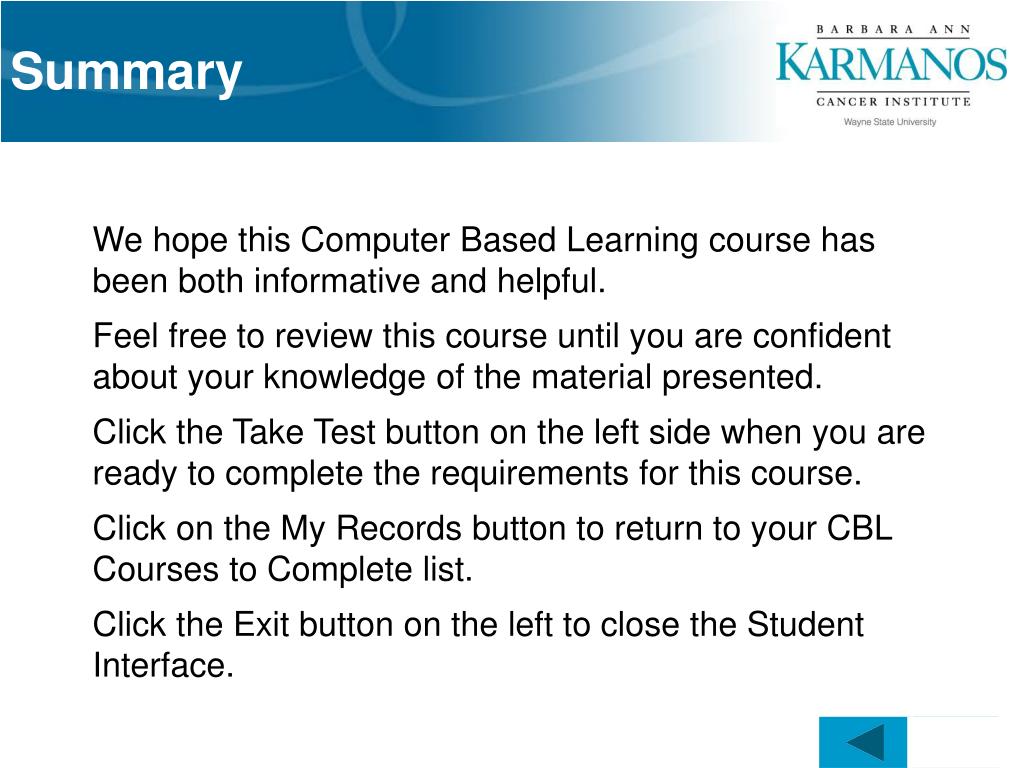 Summary

BARBARA ANN
KARMANOS
CANCER INSTITUTE
Wayne State University

We hope this Computer Based Learning course has been both informative and helpful.

Feel free to review this course until you are confident about your knowledge of the material presented.

Click the Take Test button on the left side when you are ready to complete the requirements for this course.

Click on the My Records button to return to your CBL Courses to Complete list.

Click the Exit button on the left to close the Student Interface.